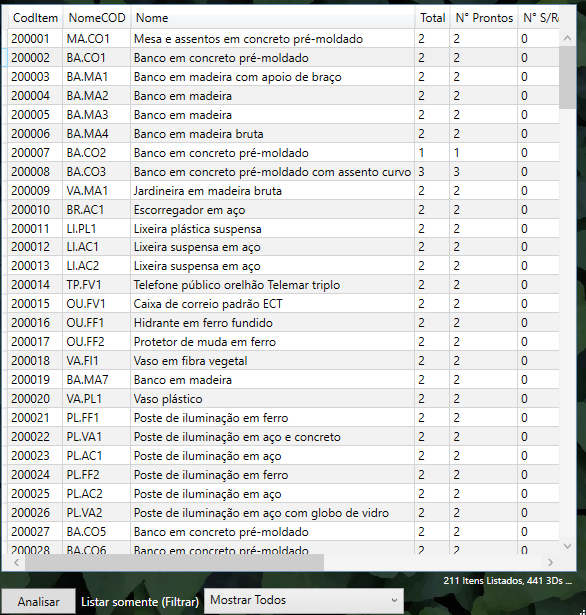 | CodItem | NomeCOD | Nome | Total | N° Prontos | N° S/R |
|---|---|---|---|---|---|
| 200001 | MA.CO1 | Mesa e assentos em concreto pré-moldado | 2 | 2 | 0 |
| 200002 | BA.CO1 | Banco em concreto pré-moldado | 2 | 2 | 0 |
| 200003 | BA.MA1 | Banco em madeira com apoio de braço | 2 | 2 | 0 |
| 200004 | BA.MA2 | Banco em madeira | 2 | 2 | 0 |
| 200005 | BA.MA3 | Banco em madeira | 2 | 2 | 0 |
| 200006 | BA.MA4 | Banco em madeira bruta | 2 | 2 | 0 |
| 200007 | BA.CO2 | Banco em concreto pré-moldado | 1 | 1 | 0 |
| 200008 | BA.CO3 | Banco em concreto pré-moldado com assento curvo | 3 | 3 | 0 |
| 200009 | VA.MA1 | Jardineira em madeira bruta | 2 | 2 | 0 |
| 200010 | BR.AC1 | Escorregador em aço | 2 | 2 | 0 |
| 200011 | LI.PL1 | Lixeira plástica suspensa | 2 | 2 | 0 |
| 200012 | LI.AC1 | Lixeira suspensa em aço | 2 | 2 | 0 |
| 200013 | LI.AC2 | Lixeira suspensa em aço | 2 | 2 | 0 |
| 200014 | TP.FV1 | Telefone público orelhão Telemar triplo | 2 | 2 | 0 |
| 200015 | OU.FV1 | Caixa de correio padrão ECT | 2 | 2 | 0 |
| 200016 | OU.FF1 | Hidrante em ferro fundido | 2 | 2 | 0 |
| 200017 | OU.FF2 | Protetor de muda em ferro | 2 | 2 | 0 |
| 200018 | VA.FI1 | Vaso em fibra vegetal | 2 | 2 | 0 |
| 200019 | BA.MA7 | Banco em madeira | 2 | 2 | 0 |
| 200020 | VA.PL1 | Vaso plástico | 2 | 2 | 0 |
| 200021 | PL.FF1 | Poste de iluminação em ferro | 2 | 2 | 0 |
| 200022 | PL.VA1 | Poste de iluminação em aço e concreto | 2 | 2 | 0 |
| 200023 | PL.AC1 | Poste de iluminação em aço | 2 | 2 | 0 |
| 200024 | PL.FF2 | Poste de iluminação em ferro | 2 | 2 | 0 |
| 200025 | PL.AC2 | Poste de iluminação em aço | 2 | 2 | 0 |
| 200026 | PL.VA2 | Poste de iluminação em aço com globo de vidro | 2 | 2 | 0 |
| 200027 | BA.CO5 | Banco em concreto pré-moldado | 2 | 2 | 0 |
| 200028 | BA.CO6 | Banco em concreto pré-moldado | 2 | 2 | 0 |

211 Itens Listados, 441 3Ds ...

Analisar Listar somente (Filtrar) Mostrar Todos